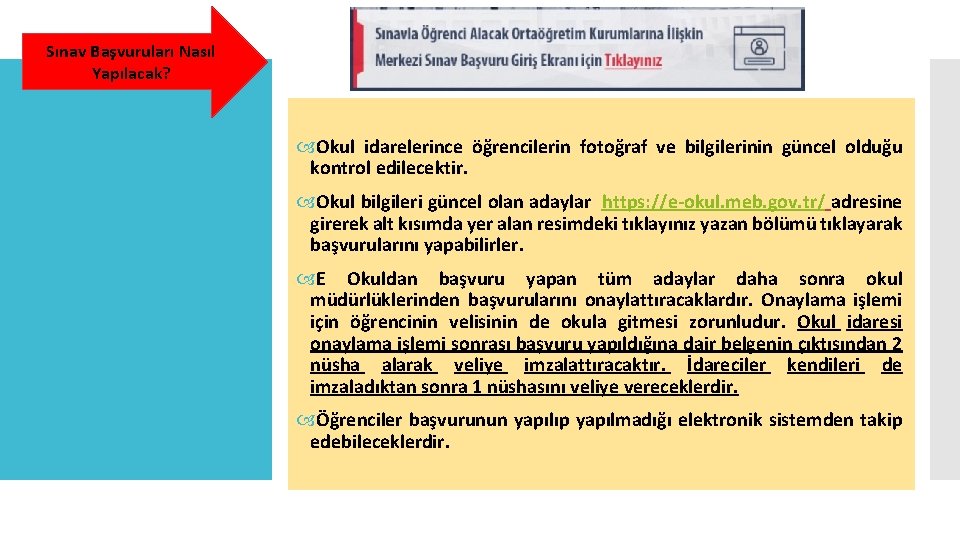 Sınav Başvuruları Nasıl Yapılacak?

Sınavla Öğrenci Alacak Ortaöğretim Kurumlarına İlişkin Merkezi Sınav Başvuru Giriş Ekranı için Tıklayınız

Okul idarelerince öğrencilerin fotoğraf ve bilgilerinin güncel olduğu kontrol edilecektir.

Okul bilgileri güncel olan adaylar https://e-okul.meb.gov.tr/ adresine girerek alt kısımda yer alan resimdeki tıklayınız yazan bölümü tıklayarak başvurularını yapabilirler.

E Okuldan başvuru yapan tüm adaylar daha sonra okul müdürlüklerinden başvurularını onaylattıracaklardır. Onaylama işlemi için öğrencinin velisinin de okula gitmesi zorunludur. Okul idaresi onaylama işlemi sonrası başvuru yapıldığına dair belgenin çıktısından 2 nüsha alarak veliye imzalattıracaktır. İdareciler kendileri de imzaladıktan sonra 1 nüshasını veliye vereceklerdir.

Öğrenciler başvurunun yapılıp yapılmadığı elektronik sistemden takip edebileceklerdir.